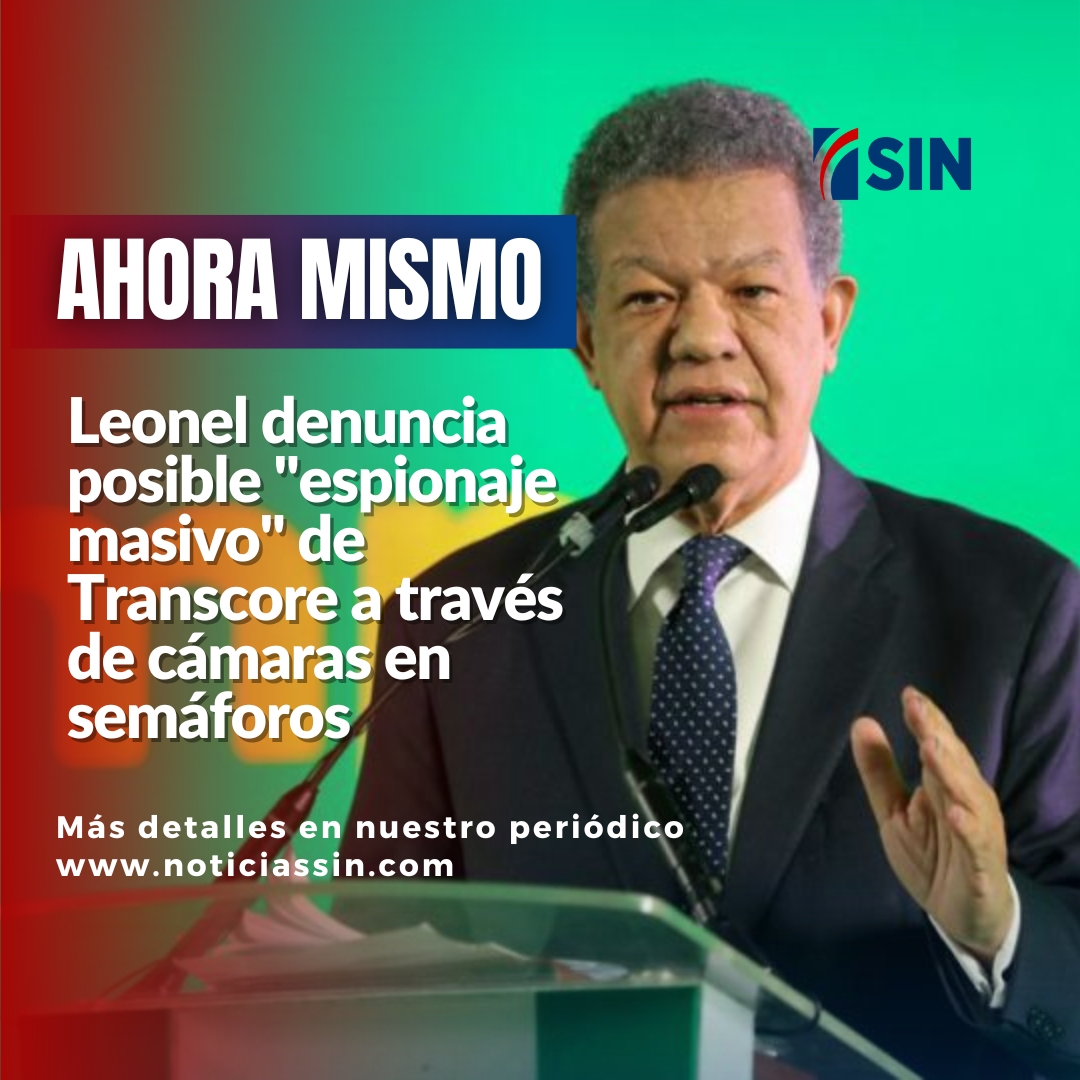 SIN

AHORA MISMO

Leonel denuncia posible "espionaje masivo" de Transcore a través de cámaras en semáforos

Más detalles en nuestro periódico
www.noticiassin.com